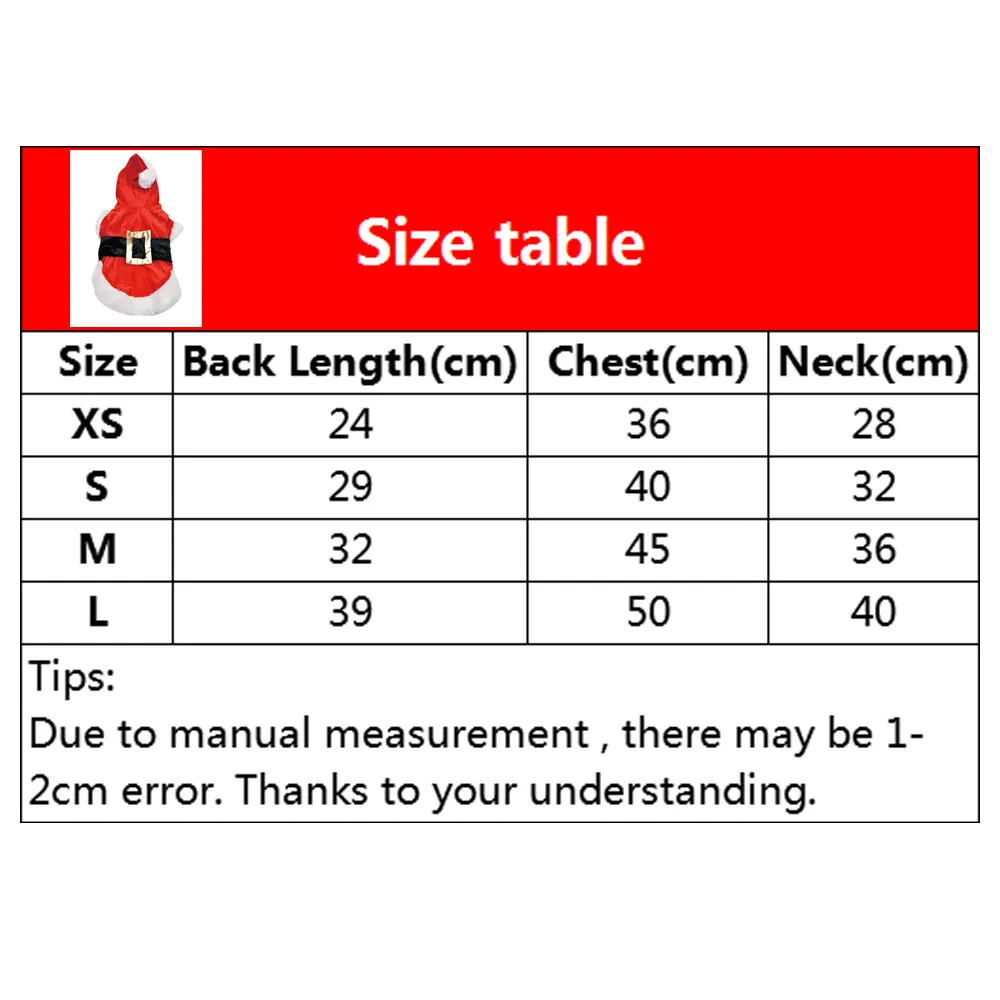 Size table

| Size | Back Length(cm) | Chest(cm) | Neck(cm) |
|---|---|---|---|
| XS | 24 | 36 | 28 |
| S | 29 | 40 | 32 |
| M | 32 | 45 | 36 |
| L | 39 | 50 | 40 |

Tips:
Due to manual measurement , there may be 1-2cm error. Thanks to your understanding.